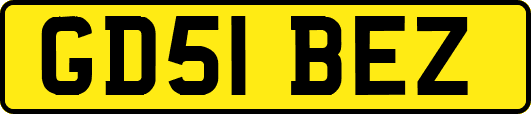 GD51 BEZ